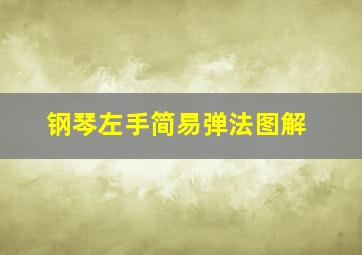 钢琴左手简易弹法图解